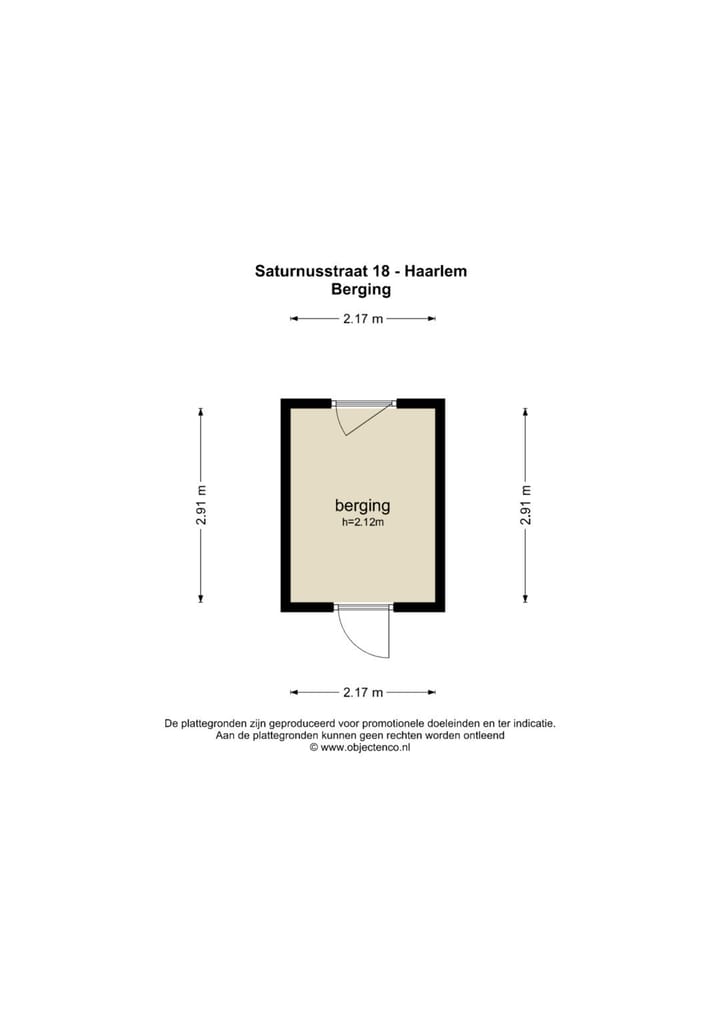 Saturnusstraat 18 - Haarlem
Berging

2.17 m

2.91 m

berging
h=2.12m

2.91 m

2.17 m

De plattegronden zijn geproduceerd voor promotionele doeleinden en ter indicatie.
Aan de plattegronden kunnen geen rechten worden ontleend
© www.objectenco.nl